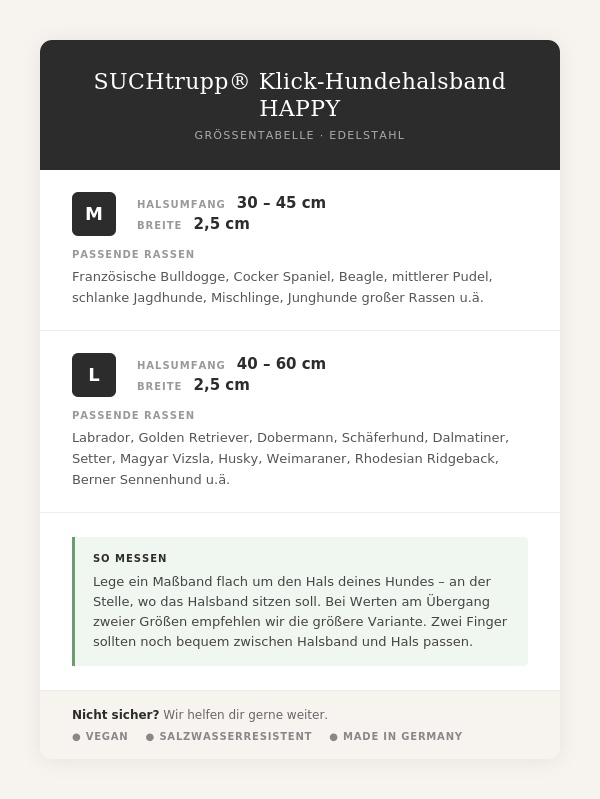 SUCHtrupp® Klick-Hundehalsband HAPPY

GRÖSSENTABELLE · EDELSTAHL

M

HALSUMFANG 30 – 45 cm
BREITE 2,5 cm

PASSENDE RASSEN

Französische Bulldogge, Cocker Spaniel, Beagle, mittlerer Pudel, schlanke Jagdhunde, Mischlinge, Junghunde großer Rassen u.ä.

L

HALSUMFANG 40 – 60 cm
BREITE 2,5 cm

PASSENDE RASSEN

Labrador, Golden Retriever, Dobermann, Schäferhund, Dalmatiner, Setter, Magyar Vizsla, Husky, Weimaraner, Rhodesian Ridgeback, Berner Sennenhund u.ä.

SO MESSEN

Lege ein Maßband flach um den Hals deines Hundes – an der Stelle, wo das Halsband sitzen soll. Bei Werten am Übergang zweier Größen empfehlen wir die größere Variante. Zwei Finger sollten noch bequem zwischen Halsband und Hals passen.

Nicht sicher? Wir helfen dir gerne weiter.

● VEGAN ● SALZWASSERRESISTENT ● MADE IN GERMANY